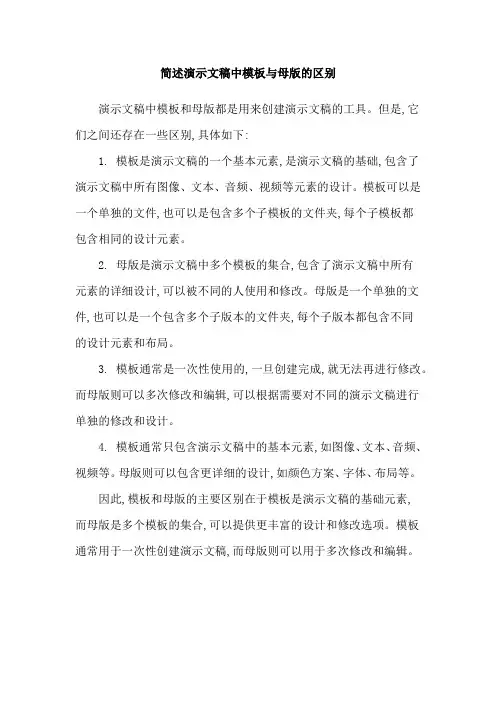 简述演示文稿中模板与母版的区别

演示文稿中模板和母版都是用来创建演示文稿的工具。但是,它们之间还存在一些区别,具体如下:

1. 模板是演示文稿的一个基本元素,是演示文稿的基础,包含了演示文稿中所有图像、文本、音频、视频等元素的设计。模板可以是一个单独的文件,也可以是包含多个子模板的文件夹,每个子模板都包含相同的设计元素。

2. 母版是演示文稿中多个模板的集合,包含了演示文稿中所有元素的详细设计,可以被不同的人使用和修改。母版是一个单独的文件,也可以是一个包含多个子版本的文件夹,每个子版本都包含不同的设计元素和布局。

3. 模板通常是一次性使用的,一旦创建完成,就无法再进行修改。而母版则可以多次修改和编辑,可以根据需要对不同的演示文稿进行单独的修改和设计。

4. 模板通常只包含演示文稿中的基本元素,如图像、文本、音频、视频等。母版则可以包含更详细的设计,如颜色方案、字体、布局等。

因此,模板和母版的主要区别在于模板是演示文稿的基础元素,而母版是多个模板的集合,可以提供更丰富的设计和修改选项。模板通常用于一次性创建演示文稿,而母版则可以用于多次修改和编辑。